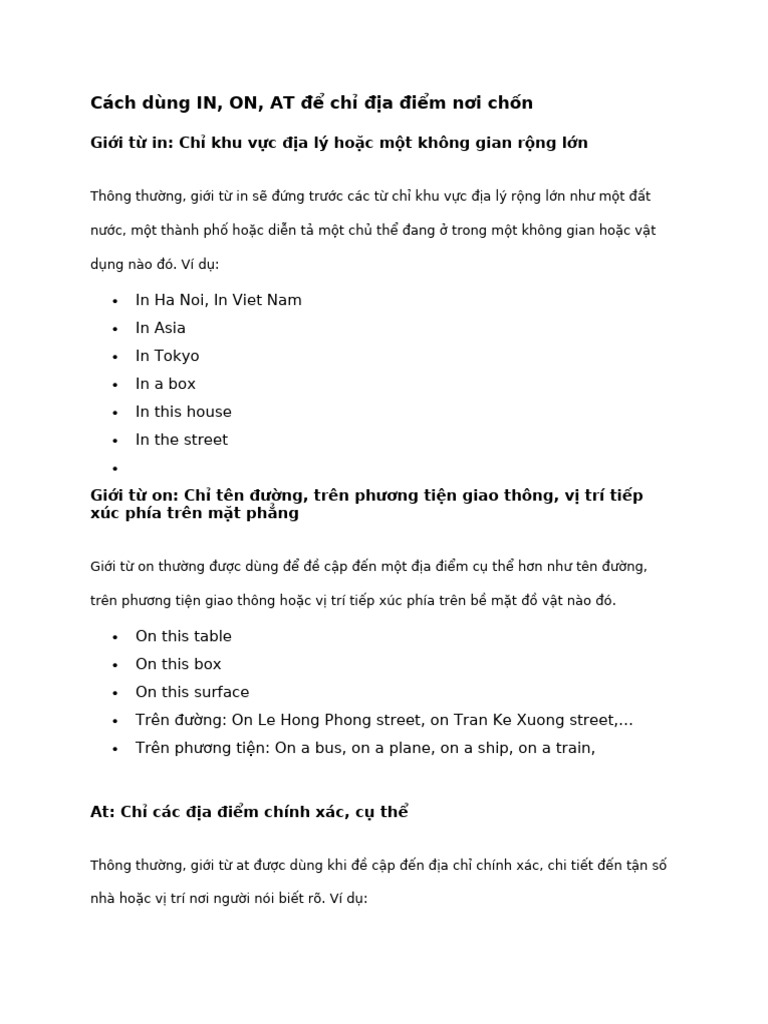 Cách dùng IN, ON, AT để chỉ địa điểm nơi chốn

Giới từ in: Chỉ khu vực địa lý hoặc một không gian rộng lớn

Thông thường, giới từ in sẽ đứng trước các từ chỉ khu vực địa lý rộng lớn như một đất nước, một thành phố hoặc diễn tả một chủ thể đang ở trong một không gian hoặc vật dụng nào đó. Ví dụ:

- In Ha Noi, In Viet Nam
- In Asia
- In Tokyo
- In a box
- In this house
- In the street
-

Giới từ on: Chỉ tên đường, trên phương tiện giao thông, vị trí tiếp xúc phía trên mặt phẳng

Giới từ on thường được dùng để đề cập đến một địa điểm cụ thể hơn như tên đường, trên phương tiện giao thông hoặc vị trí tiếp xúc phía trên bề mặt đồ vật nào đó.

- On this table
- On this box
- On this surface
- Trên đường: On Le Hong Phong street, on Tran Ke Xuong street,…
- Trên phương tiện: On a bus, on a plane, on a ship, on a train,

At: Chỉ các địa điểm chính xác, cụ thể

Thông thường, giới từ at được dùng khi đề cập đến địa chỉ chính xác, chi tiết đến tận số nhà hoặc vị trí nơi người nói biết rõ. Ví dụ: